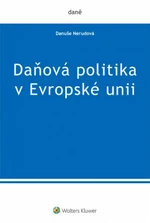 daně

Danuše Nerudová

Daňová politika v Evropské unii

Wolters Kluwer